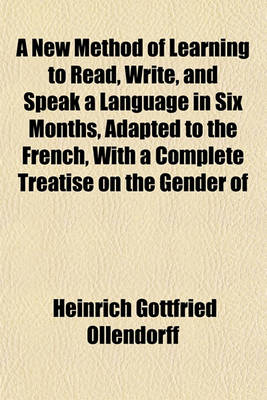 A New Method of Learning to Read, Write, and Speak a Language in Six Months, Adapted to the French, With a Complete Treatise on the Gender of

Heinrich Gottfried Ollendorff